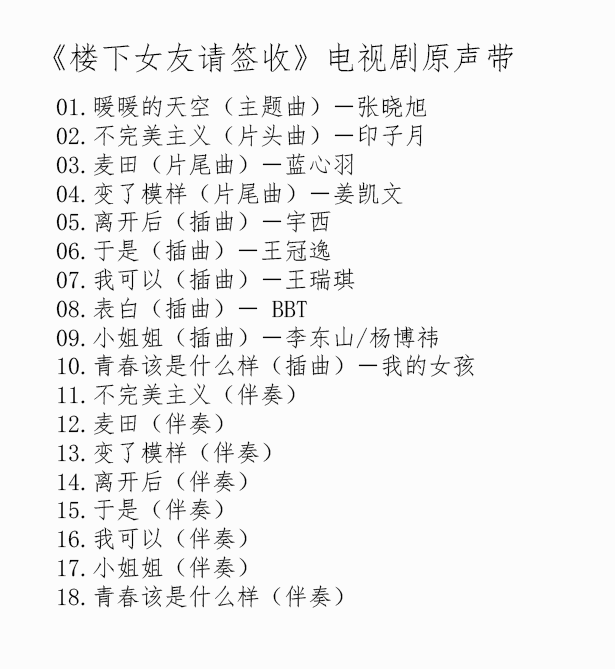 《楼下女友请签收》电视剧原声带

01.暖暖的天空（主题曲）—张晓旭
02.不完美主义（片头曲）—印子月
03.麦田（片尾曲）—蓝心羽
04.变了模样（片尾曲）—姜凯文
05.离开后（插曲）—宇西
06.于是（插曲）—王冠逸
07.我可以（插曲）—王瑞琪
08.表白（插曲）— BBT
09.小姐姐（插曲）—李东山/杨博祎
10.青春该是什么样（插曲）—我的女孩
11.不完美主义（伴奏）
12.麦田（伴奏）
13.变了模样（伴奏）
14.离开后（伴奏）
15.于是（伴奏）
16.我可以（伴奏）
17.小姐姐（伴奏）
18.青春该是什么样（伴奏）